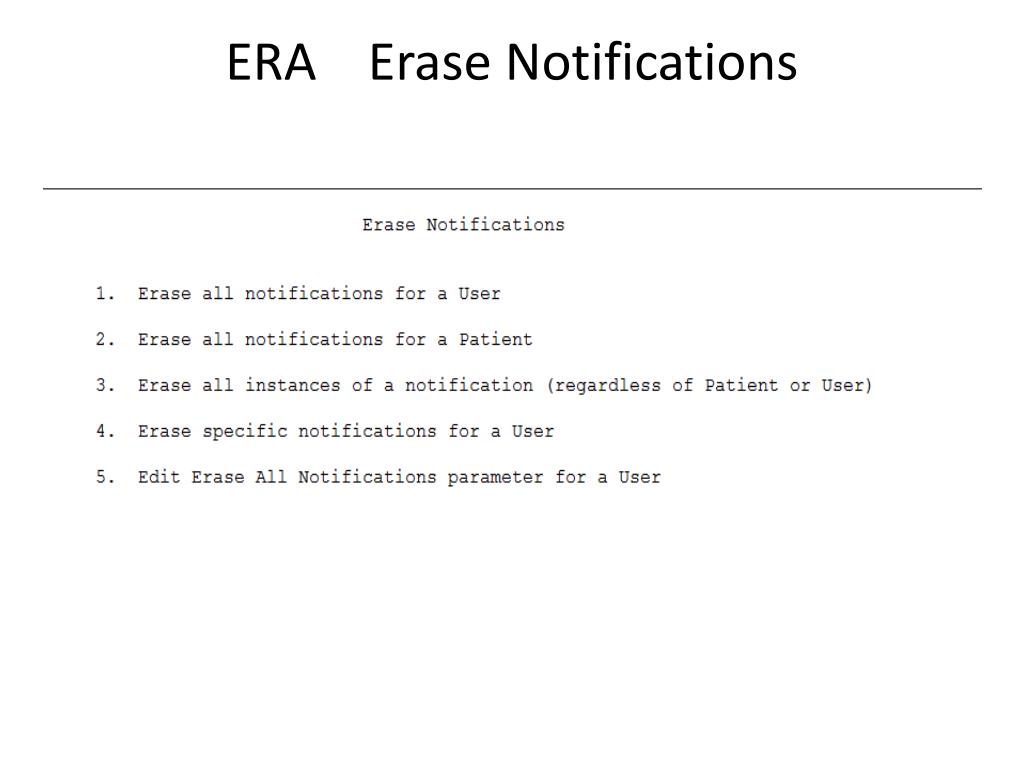 ERA Erase Notifications

Erase Notifications

1. Erase all notifications for a User

2. Erase all notifications for a Patient

3. Erase all instances of a notification (regardless of Patient or User)

4. Erase specific notifications for a User

5. Edit Erase All Notifications parameter for a User